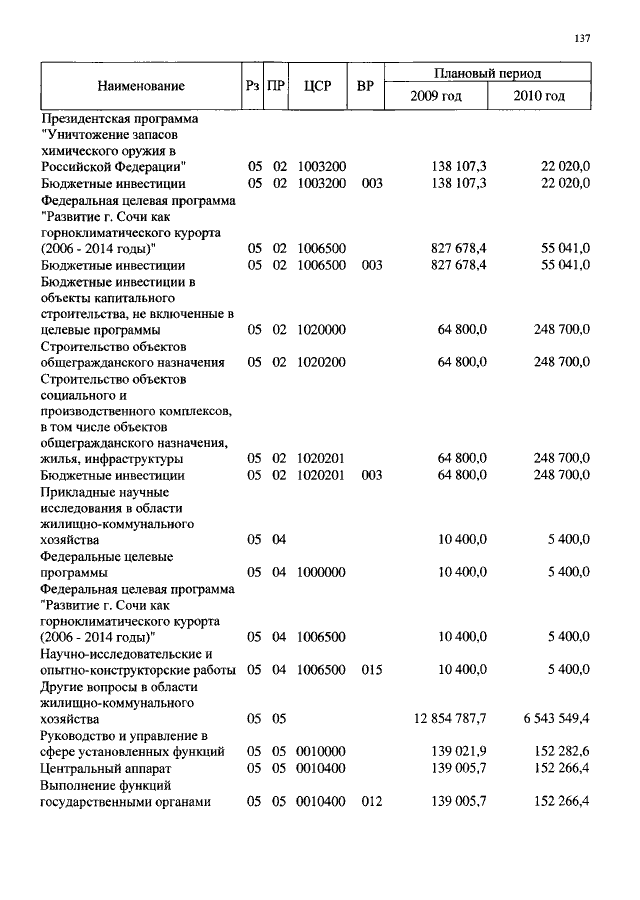 137

| Наименование | Рз | ПР | ЦСР | ВР | Плановый период 2009 год | Плановый период 2010 год |
|---|---|---|---|---|---|---|
| Президентская программа "Уничтожение запасов химического оружия в Российской Федерации" | 05 | 02 | 1003200 | | 138 107,3 | 22 020,0 |
| Бюджетные инвестиции | 05 | 02 | 1003200 | 003 | 138 107,3 | 22 020,0 |
| Федеральная целевая программа "Развитие г. Сочи как горноклиматического курорта (2006 - 2014 годы)" | 05 | 02 | 1006500 | | 827 678,4 | 55 041,0 |
| Бюджетные инвестиции | 05 | 02 | 1006500 | 003 | 827 678,4 | 55 041,0 |
| Бюджетные инвестиции в объекты капитального строительства, не включенные в целевые программы | 05 | 02 | 1020000 | | 64 800,0 | 248 700,0 |
| Строительство объектов общегражданского назначения | 05 | 02 | 1020200 | | 64 800,0 | 248 700,0 |
| Строительство объектов социального и производственного комплексов, в том числе объектов общегражданского назначения, жилья, инфраструктуры | 05 | 02 | 1020201 | | 64 800,0 | 248 700,0 |
| Бюджетные инвестиции | 05 | 02 | 1020201 | 003 | 64 800,0 | 248 700,0 |
| Прикладные научные исследования в области жилищно-коммунального хозяйства | 05 | 04 | | | 10 400,0 | 5 400,0 |
| Федеральные целевые программы | 05 | 04 | 1000000 | | 10 400,0 | 5 400,0 |
| Федеральная целевая программа "Развитие г. Сочи как горноклиматического курорта (2006 - 2014 годы)" | 05 | 04 | 1006500 | | 10 400,0 | 5 400,0 |
| Научно-исследовательские и опытно-конструкторские работы | 05 | 04 | 1006500 | 015 | 10 400,0 | 5 400,0 |
| Другие вопросы в области жилищно-коммунального хозяйства | 05 | 05 | | | 12 854 787,7 | 6 543 549,4 |
| Руководство и управление в сфере установленных функций | 05 | 05 | 0010000 | | 139 021,9 | 152 282,6 |
| Центральный аппарат | 05 | 05 | 0010400 | | 139 005,7 | 152 266,4 |
| Выполнение функций государственными органами | 05 | 05 | 0010400 | 012 | 139 005,7 | 152 266,4 |